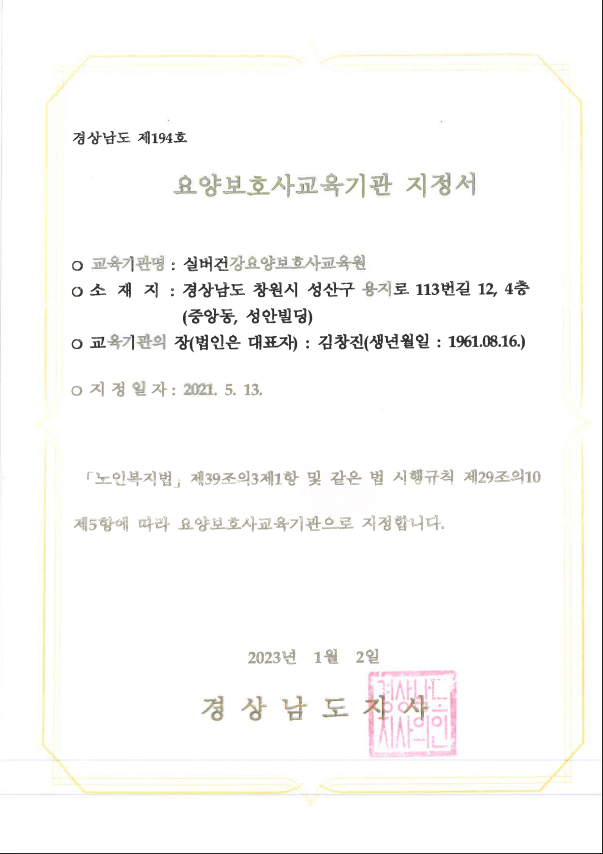 경상남도 제194호

요양보호사교육기관 지정서

○ 교육기관명 : 실버건강요양보호사교육원

○ 소 재 지 : 경상남도 창원시 성산구 용지로 113번길 12, 4층 (중앙동, 성안빌딩)

○ 교육기관의 장(법인은 대표자) : 김창진(생년월일 : 1961.08.16.)

○ 지 정 일 자 : 2021. 5. 13.

「노인복지법」 제39조의3제1항 및 같은 법 시행규칙 제29조의10 제5항에 따라 요양보호사교육기관으로 지정합니다.

2023년 1월 2일

경 상 남 도 지 사

경상남도지사의인